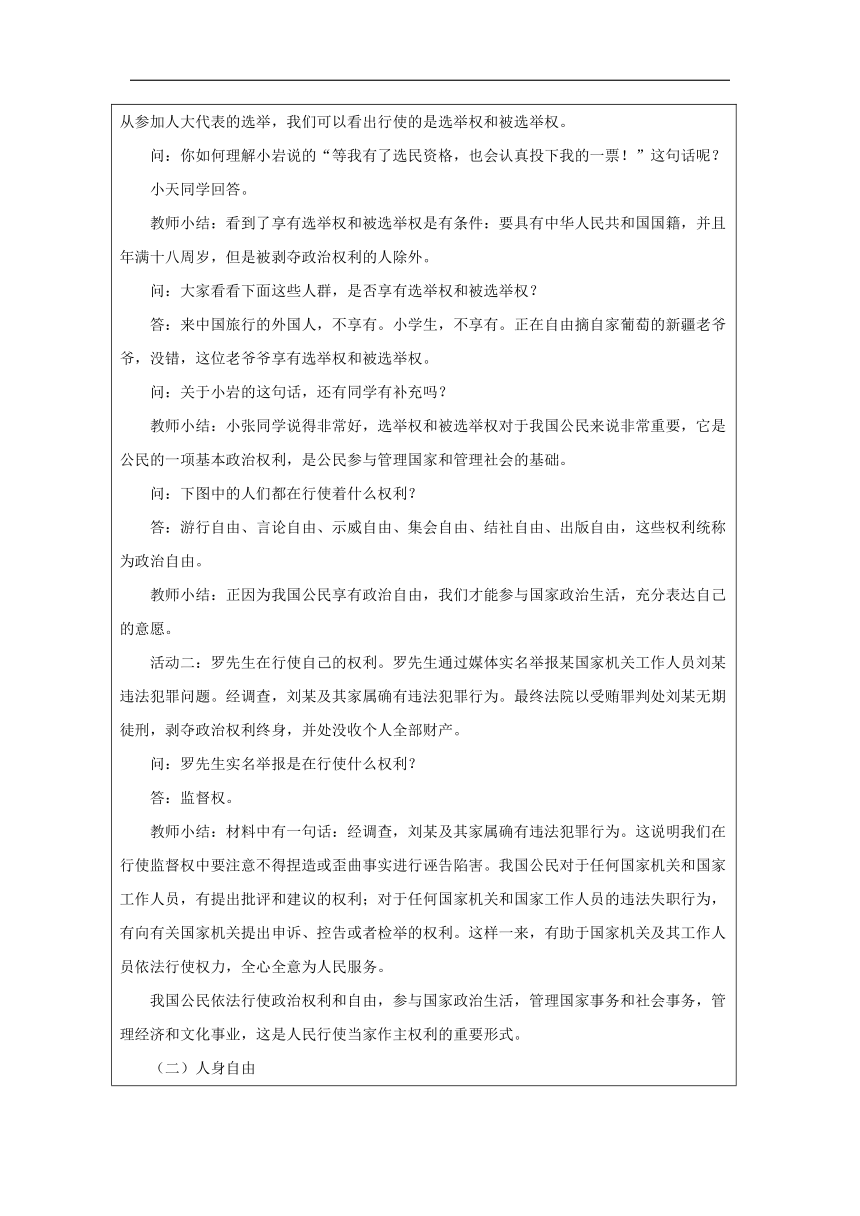 从参加人大代表的选举，我们可以看出行使的是选举权和被选举权。

问：你如何理解小岩说的“等我有了选民资格，也会认真投下我的一票！”这句话呢？

小天同学回答。

教师小结：看到了享有选举权和被选举权是有条件：要具有中华人民共和国国籍，并且年满十八周岁，但是被剥夺政治权利的人除外。

问：大家看看下面这些人群，是否享有选举权和被选举权？

答：来中国旅行的外国人，不享有。小学生，不享有。正在自由摘自家葡萄的新疆老爷爷，没错，这位老爷爷享有选举权和被选举权。

问：关于小岩的这句话，还有同学有补充吗？

教师小结：小张同学说得非常好，选举权和被选举权对于我国公民来说非常重要，它是公民的一项基本政治权利，是公民参与管理国家和管理社会的基础。

问：下图中的人们都在行使着什么权利？

答：游行自由、言论自由、示威自由、集会自由、结社自由、出版自由，这些权利统称为政治自由。

教师小结：正因为我国公民享有政治自由，我们才能参与国家政治生活，充分表达自己的意愿。

活动二：罗先生在行使自己的权利。罗先生通过媒体实名举报某国家机关工作人员刘某违法犯罪问题。经调查，刘某及其家属确有违法犯罪行为。最终法院以受贿罪判处刘某无期徒刑，剥夺政治权利终身，并处没收个人全部财产。

问：罗先生实名举报是在行使什么权利？

答：监督权。

教师小结：材料中有一句话：经调查，刘某及其家属确有违法犯罪行为。这说明我们在行使监督权中要注意不得捏造或歪曲事实进行诬告陷害。我国公民对于任何国家机关和国家工作人员，有提出批评和建议的权利；对于任何国家机关和国家工作人员的违法失职行为，有向有关国家机关提出申诉、控告或者检举的权利。这样一来，有助于国家机关及其工作人员依法行使权力，全心全意为人民服务。

我国公民依法行使政治权利和自由，参与国家政治生活，管理国家事务和社会事务，管理经济和文化事业，这是人民行使当家作主权利的重要形式。

（二）人身自由